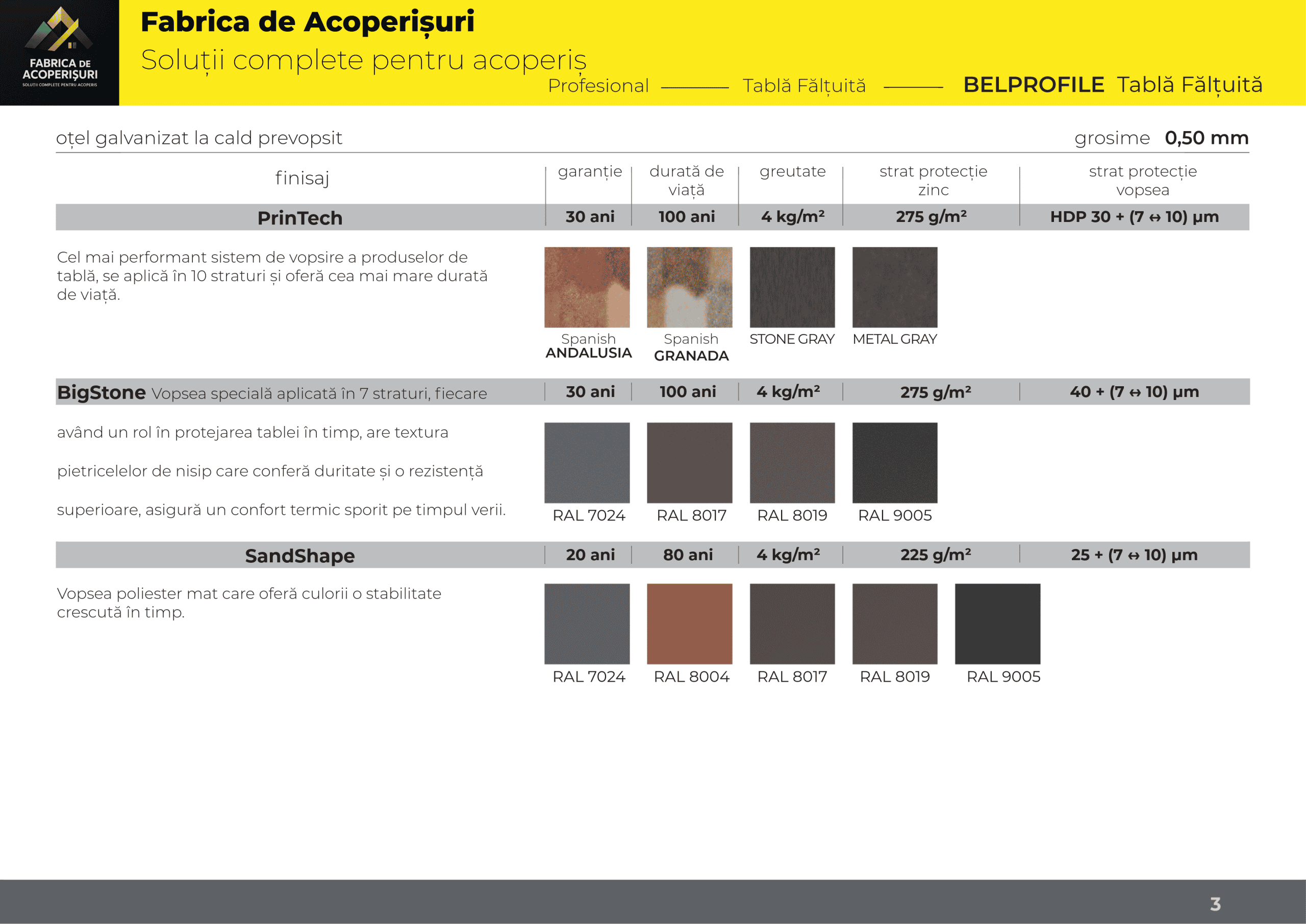 FABRICA DE ACOPERIȘURI
SOLUȚII COMPLETE PENTRU ACOPERIȘ

Fabrica de Acoperișuri
Soluții complete pentru acoperiș
Profesional ——— Tablă Fălțuită ——— BELPROFILE Tablă Fălțuită

oțel galvanizat la cald prevopsit grosime 0,50 mm

| finisaj | garanție | durată de viață | greutate | strat protecție zinc | strat protecție vopsea |
|---|---|---|---|---|---|
| PrinTech | 30 ani | 100 ani | 4 kg/m² | 275 g/m² | HDP 30 + (7 ↔ 10) µm |

Cel mai performant sistem de vopsire a produselor de tablă, se aplică în 10 straturi și oferă cea mai mare durată de viață.

Spanish ANDALUSIA
Spanish GRANADA
STONE GRAY
METAL GRAY

| BigStone Vopsea specială aplicată în 7 straturi, fiecare | 30 ani | 100 ani | 4 kg/m² | 275 g/m² | 40 + (7 ↔ 10) µm |
|---|---|---|---|---|---|

având un rol în protejarea tablei în timp, are textura pietricelelor de nisip care conferă duritate și o rezistență superioare, asigură un confort termic sporit pe timpul verii.

RAL 7024
RAL 8017
RAL 8019
RAL 9005

| SandShape | 20 ani | 80 ani | 4 kg/m² | 225 g/m² | 25 + (7 ↔ 10) µm |
|---|---|---|---|---|---|

Vopsea poliester mat care oferă culorii o stabilitate crescută în timp.

RAL 7024
RAL 8004
RAL 8017
RAL 8019
RAL 9005

3